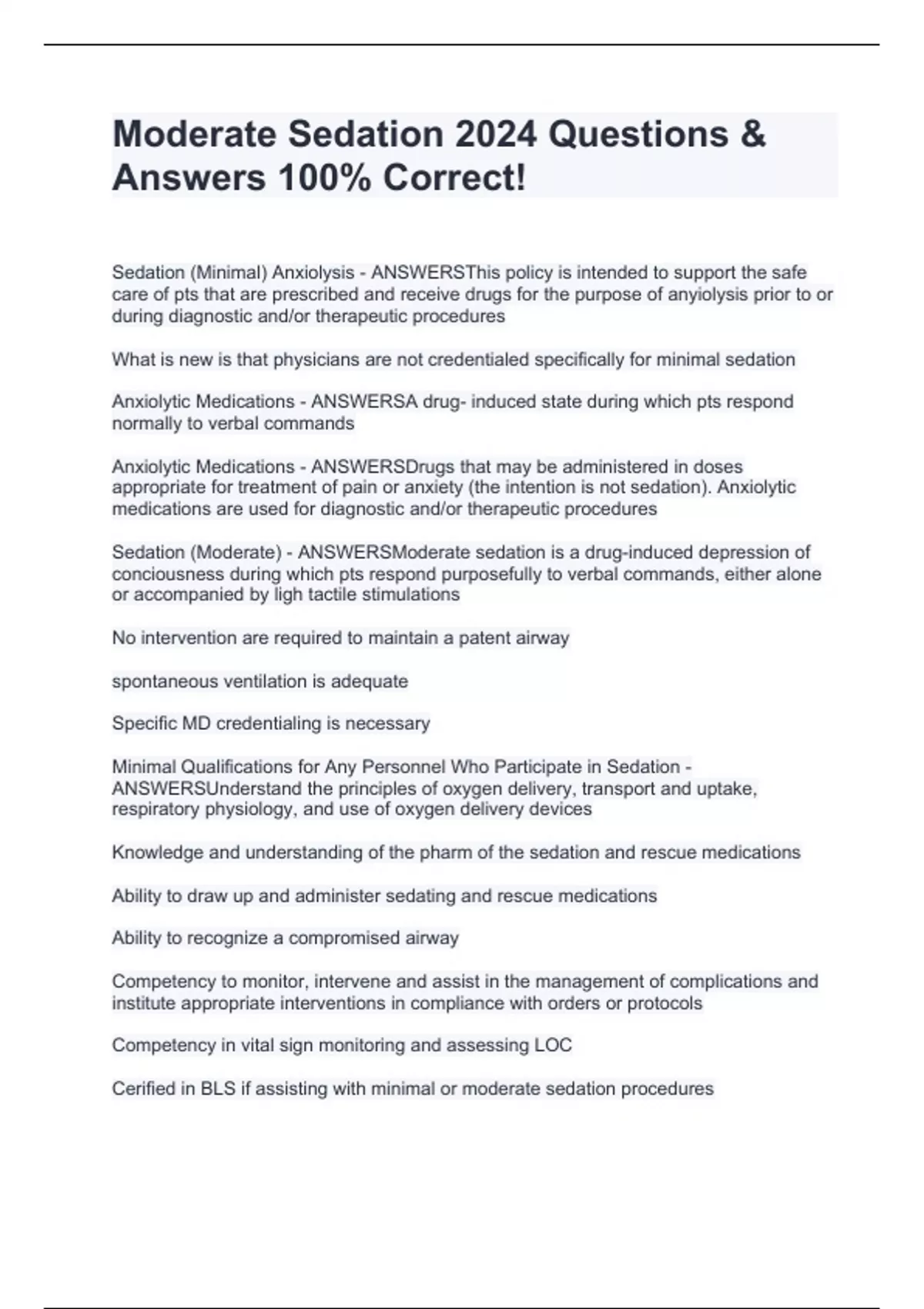 Moderate Sedation 2024 Questions & Answers 100% Correct!

Sedation (Minimal) Anxiolysis - ANSWERSThis policy is intended to support the safe care of pts that are prescribed and receive drugs for the purpose of anyiolysis prior to or during diagnostic and/or therapeutic procedures

What is new is that physicians are not credentialed specifically for minimal sedation

Anxiolytic Medications - ANSWERSA drug- induced state during which pts respond normally to verbal commands

Anxiolytic Medications - ANSWERSDrugs that may be administered in doses appropriate for treatment of pain or anxiety (the intention is not sedation). Anxiolytic medications are used for diagnostic and/or therapeutic procedures

Sedation (Moderate) - ANSWERSModerate sedation is a drug-induced depression of conciousness during which pts respond purposefully to verbal commands, either alone or accompanied by ligh tactile stimulations

No intervention are required to maintain a patent airway

spontaneous ventilation is adequate

Specific MD credentialing is necessary

Minimal Qualifications for Any Personnel Who Participate in Sedation - ANSWERSUnderstand the principles of oxygen delivery, transport and uptake, respiratory physiology, and use of oxygen delivery devices

Knowledge and understanding of the pharm of the sedation and rescue medications

Ability to draw up and administer sedating and rescue medications

Ability to recognize a compromised airway

Competency to monitor, intervene and assist in the management of complications and institute appropriate interventions in compliance with orders or protocols

Competency in vital sign monitoring and assessing LOC

Cerified in BLS if assisting with minimal or moderate sedation procedures